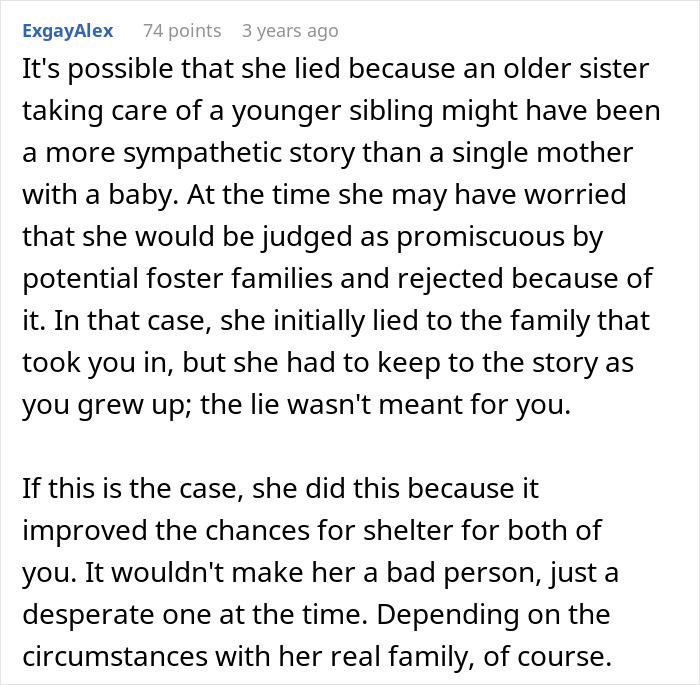 ExgayAlex 74 points 3 years ago

It's possible that she lied because an older sister taking care of a younger sibling might have been a more sympathetic story than a single mother with a baby. At the time she may have worried that she would be judged as promiscuous by potential foster families and rejected because of it. In that case, she initially lied to the family that took you in, but she had to keep to the story as you grew up; the lie wasn't meant for you.

If this is the case, she did this because it improved the chances for shelter for both of you. It wouldn't make her a bad person, just a desperate one at the time. Depending on the circumstances with her real family, of course.